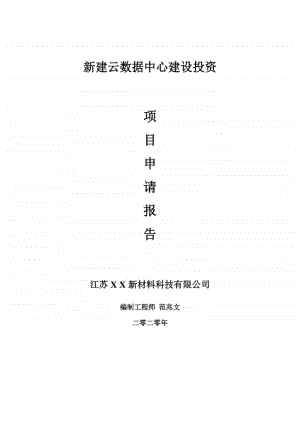 新建云数据中心建设投资

项
目
申
请
报
告

江苏 X X 新材料科技有限公司

编制工程师 范兆文

二零二零年